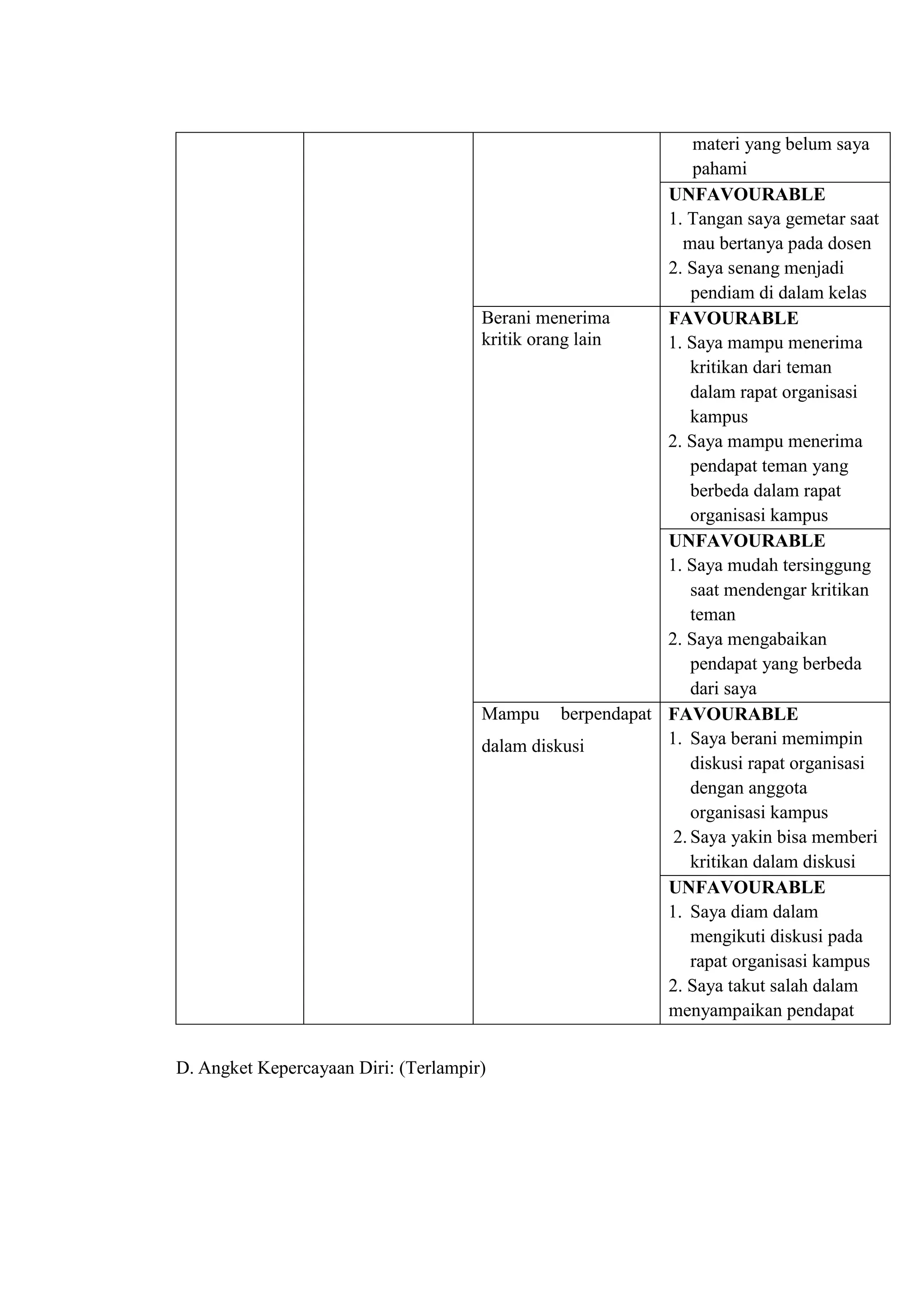 |  |  |  | materi yang belum saya pahami |
|---|---|---|---|
|  |  |  | UNFAVOURABLE 1. Tangan saya gemetar saat mau bertanya pada dosen 2. Saya senang menjadi pendiam di dalam kelas |
|  |  | Berani menerima kritik orang lain | FAVOURABLE 1. Saya mampu menerima kritikan dari teman dalam rapat organisasi kampus 2. Saya mampu menerima pendapat teman yang berbeda dalam rapat organisasi kampus |
|  |  |  | UNFAVOURABLE 1. Saya mudah tersinggung saat mendengar kritikan teman 2. Saya mengabaikan pendapat yang berbeda dari saya |
|  |  | Mampu berpendapat dalam diskusi | FAVOURABLE 1. Saya berani memimpin diskusi rapat organisasi dengan anggota organisasi kampus 2. Saya yakin bisa memberi kritikan dalam diskusi |
|  |  |  | UNFAVOURABLE 1. Saya diam dalam mengikuti diskusi pada rapat organisasi kampus 2. Saya takut salah dalam menyampaikan pendapat |

D. Angket Kepercayaan Diri: (Terlampir)